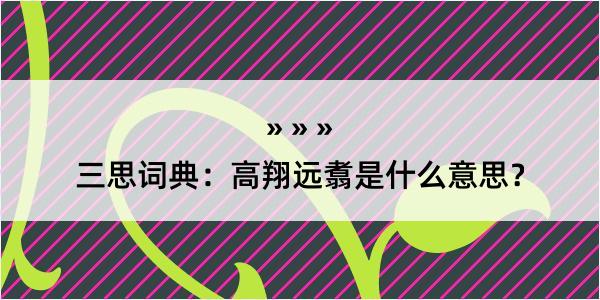 » » »

三思词典：高翔远翥是什么意思？